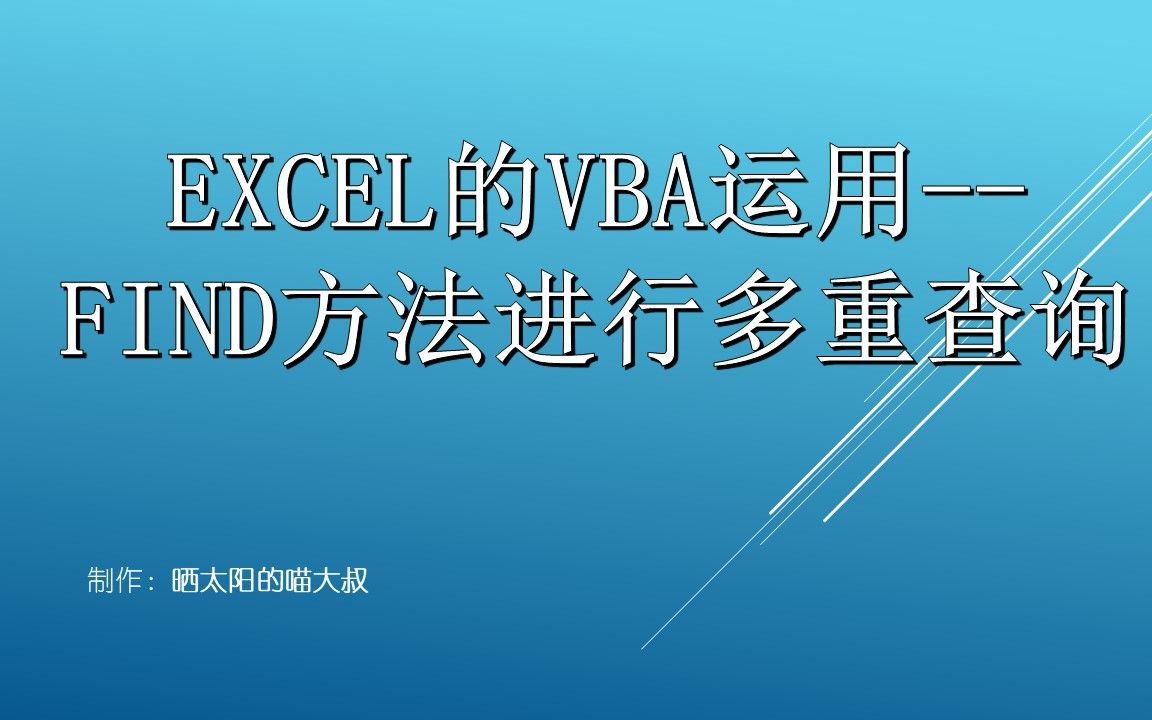 EXCEL的VBA运用--
FIND方法进行多重查询

制作：晒太阳的喵大叔